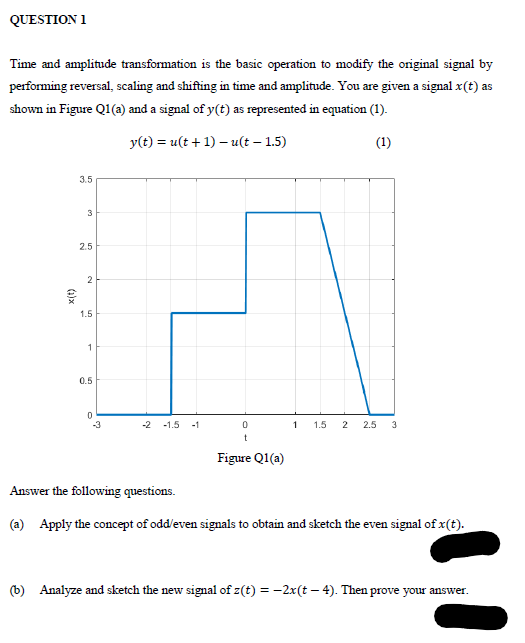 QUESTION 1

Time and amplitude transformation is the basic operation to modify the original signal by performing reversal, scaling and shifting in time and amplitude. You are given a signal $x(t)$ as shown in Figure Q1(a) and a signal of $y(t)$ as represented in equation (1).

$y(t) = u(t+1) - u(t-1.5)$ (1)

3.5
3
2.5
2
1.5
1
0.5
0
x(t)
-3 -2 -1.5 -1 0 1 1.5 2 2.5 3
t

Figure Q1(a)

Answer the following questions.

(a) Apply the concept of odd/even signals to obtain and sketch the even signal of $x(t)$.

(b) Analyze and sketch the new signal of $z(t) = -2x(t-4)$. Then prove your answer.